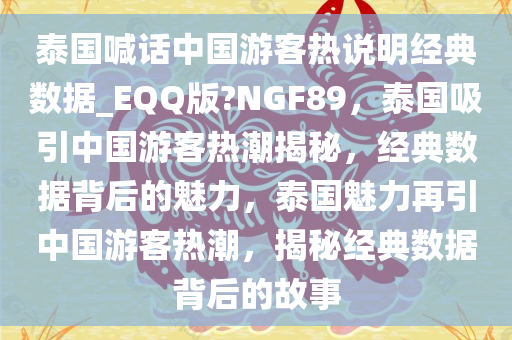 泰国喊话中国游客热说明经典数据_EQQ版?NGF89，泰国吸引中国游客热潮揭秘，经典数据背后的魅力，泰国魅力再引中国游客热潮，揭秘经典数据背后的故事